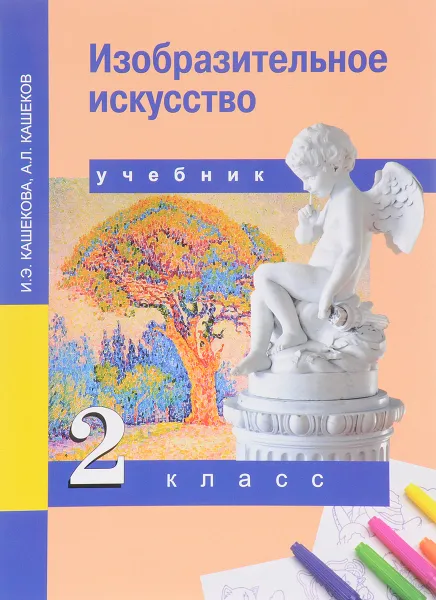 И.Э. КАШЕКОВА, А.Л. КАШЕКОВ

Изобразительное искусство

учебник

2 класс